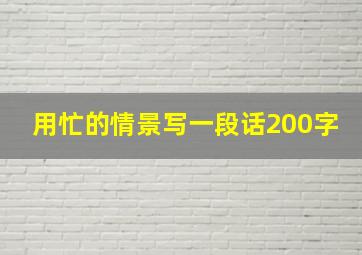 用忙的情景写一段话200字